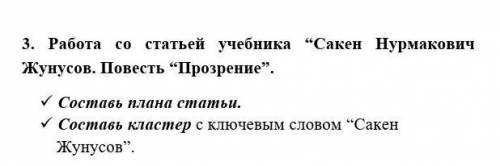 3. Работа со статьей учебника “Сакен Нурмакович Жунусов. Повесть “Прозрение”.

✓ Составь плана статьи.
✓ Составь кластер с ключевым словом “Сакен Жунусов”.